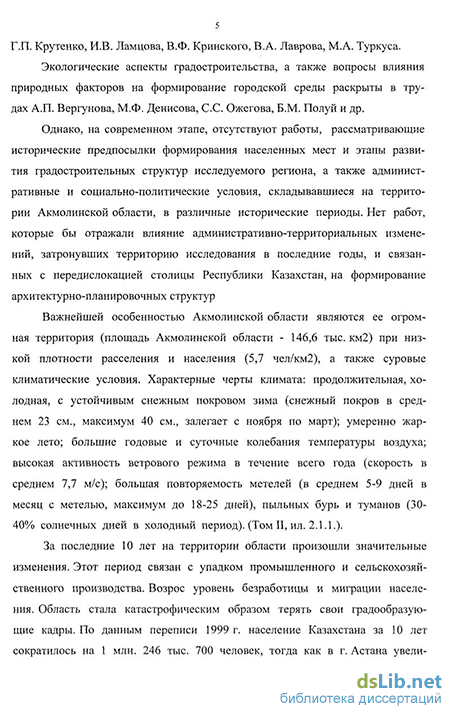 5

Г.П. Крутенко, И.В. Ламцова, В.Ф. Кринского, В.А. Лаврова, М.А. Туркуса.

Экологические аспекты градостроительства, а также вопросы влияния природных факторов на формирование городской среды раскрыты в трудах А.П. Вергунова, М.Ф. Денисова, С.С. Ожегова, Б.М. Полуй и др.

Однако, на современном этапе, отсутствуют работы, рассматривающие исторические предпосылки формирования населенных мест и этапы развития градостроительных структур исследуемого региона, а также административные и социально-политические условия, складывавшиеся на территории Акмолинской области, в различные исторические периоды. Нет работ, которые бы отражали влияние административно-территориальных изменений, затронувших территорию исследования в последние годы, и связанных с передислокацией столицы Республики Казахстан, на формирование архитектурно-планировочных структур

Важнейшей особенностью Акмолинской области являются ее огромная территория (площадь Акмолинской области - 146,6 тыс. км2) при низкой плотности расселения и населения (5,7 чел/км2), а также суровые климатические условия. Характерные черты климата: продолжительная, холодная, с устойчивым снежным покровом зима (снежный покров в среднем 23 см., максимум 40 см., залегает с ноября по март); умеренно жаркое лето; большие годовые и суточные колебания температуры воздуха; высокая активность ветрового режима в течение всего года (скорость в среднем 7,7 м/с); большая повторяемость метелей (в среднем 5-9 дней в месяц с метелью, максимум до 18-25 дней), пыльных бурь и туманов (30-40% солнечных дней в холодный период). (Том II, ил. 2.1.1.).

За последние 10 лет на территории области произошли значительные изменения. Этот период связан с упадком промышленного и сельскохозяйственного производства. Возрос уровень безработицы и миграции населения. Область стала катастрофическим образом терять свои градообразующие кадры. По данным переписи 1999 г. население Казахстана за 10 лет сократилось на 1 млн. 246 тыс. 700 человек, тогда как в г. Астана увели-

dsLib.net
библиотека диссертаций